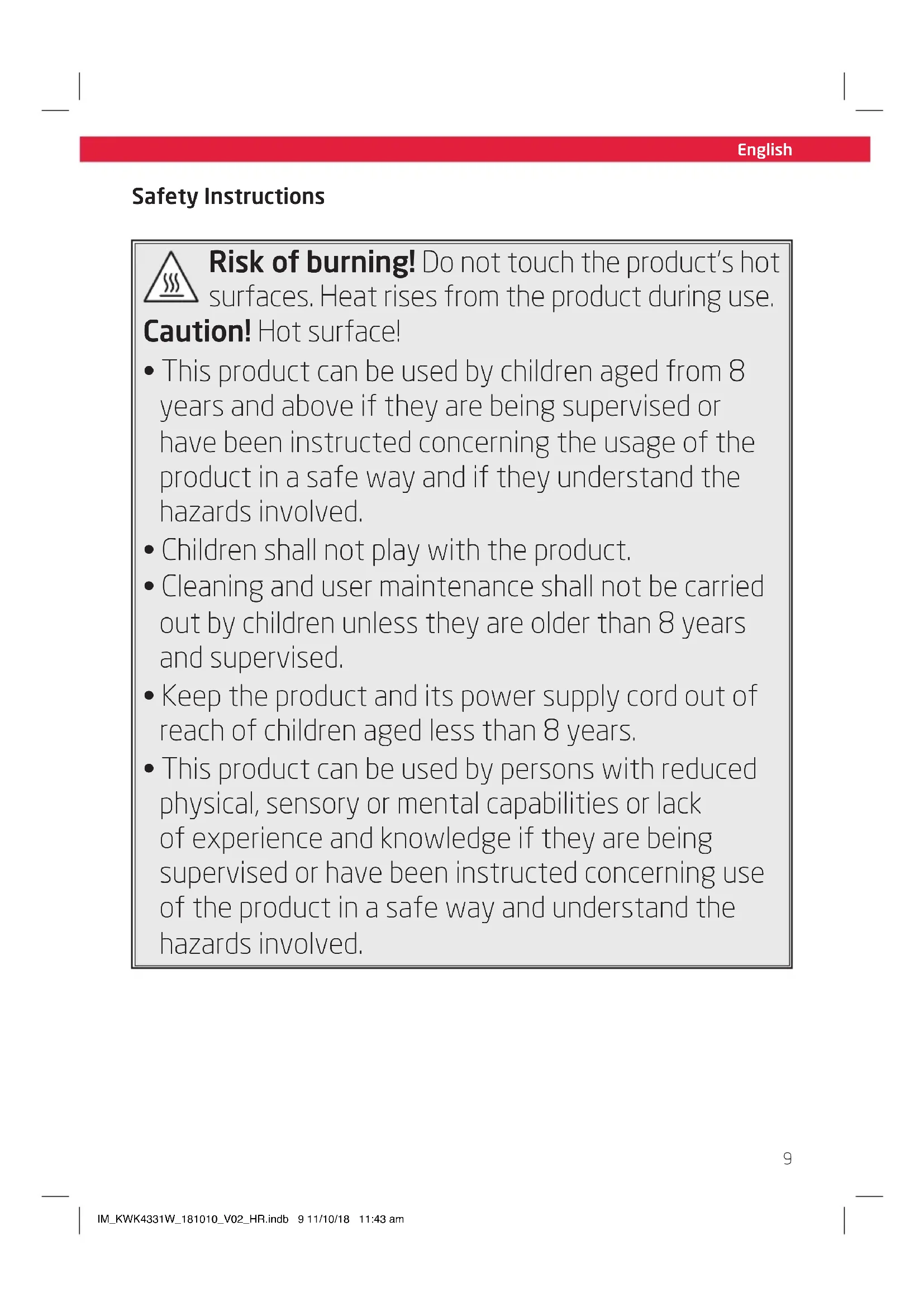 English

Safety Instructions

Risk of burning! Do not touch the product's hot surfaces. Heat rises from the product during use.

Caution! Hot surface!

• This product can be used by children aged from 8 years and above if they are being supervised or have been instructed concerning the usage of the product in a safe way and if they understand the hazards involved.
• Children shall not play with the product.
• Cleaning and user maintenance shall not be carried out by children unless they are older than 8 years and supervised.
• Keep the product and its power supply cord out of reach of children aged less than 8 years.
• This product can be used by persons with reduced physical, sensory or mental capabilities or lack of experience and knowledge if they are being supervised or have been instructed concerning use of the product in a safe way and understand the hazards involved.

9

IM_KWK4331W_181010_V02_HR.indb 9 11/10/18 11:43 am